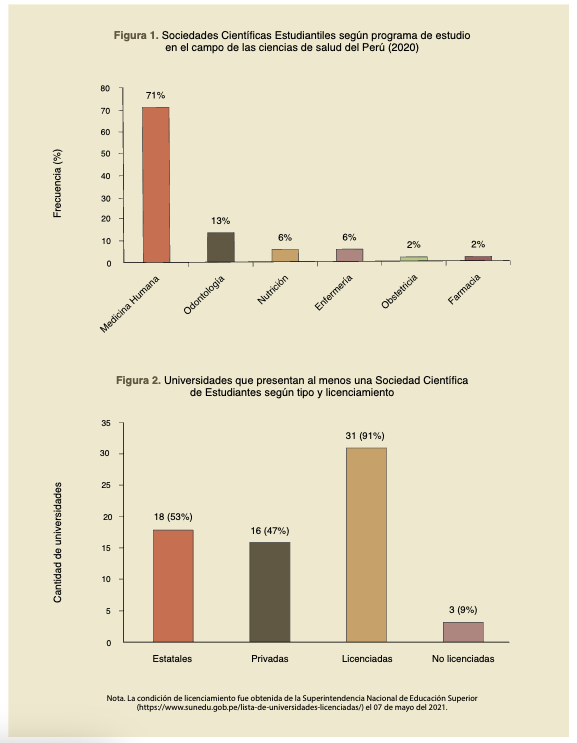 Figura 1. Sociedades Científicas Estudiantiles según programa de estudio en el campo de las ciencias de salud del Perú (2020)

Frecuencia (%)

80
70
60
50
40
30
20
10
0

71%
13%
6%
6%
2%
2%

Medicina Humana
Odontología
Nutrición
Enfermería
Obstetricia
Farmacia

Figura 2. Universidades que presentan al menos una Sociedad Científica de Estudiantes según tipo y licenciamiento

Cantidad de universidades

35
30
25
20
15
10
5
0

18 (53%)
16 (47%)
31 (91%)
3 (9%)

Estatales
Privadas
Licenciadas
No licenciadas

Nota. La condición de licenciamiento fue obtenida de la Superintendencia Nacional de Educación Superior (https://www.sunedu.gob.pe/lista-de-universidades-licenciadas/) el 07 de mayo del 2021.